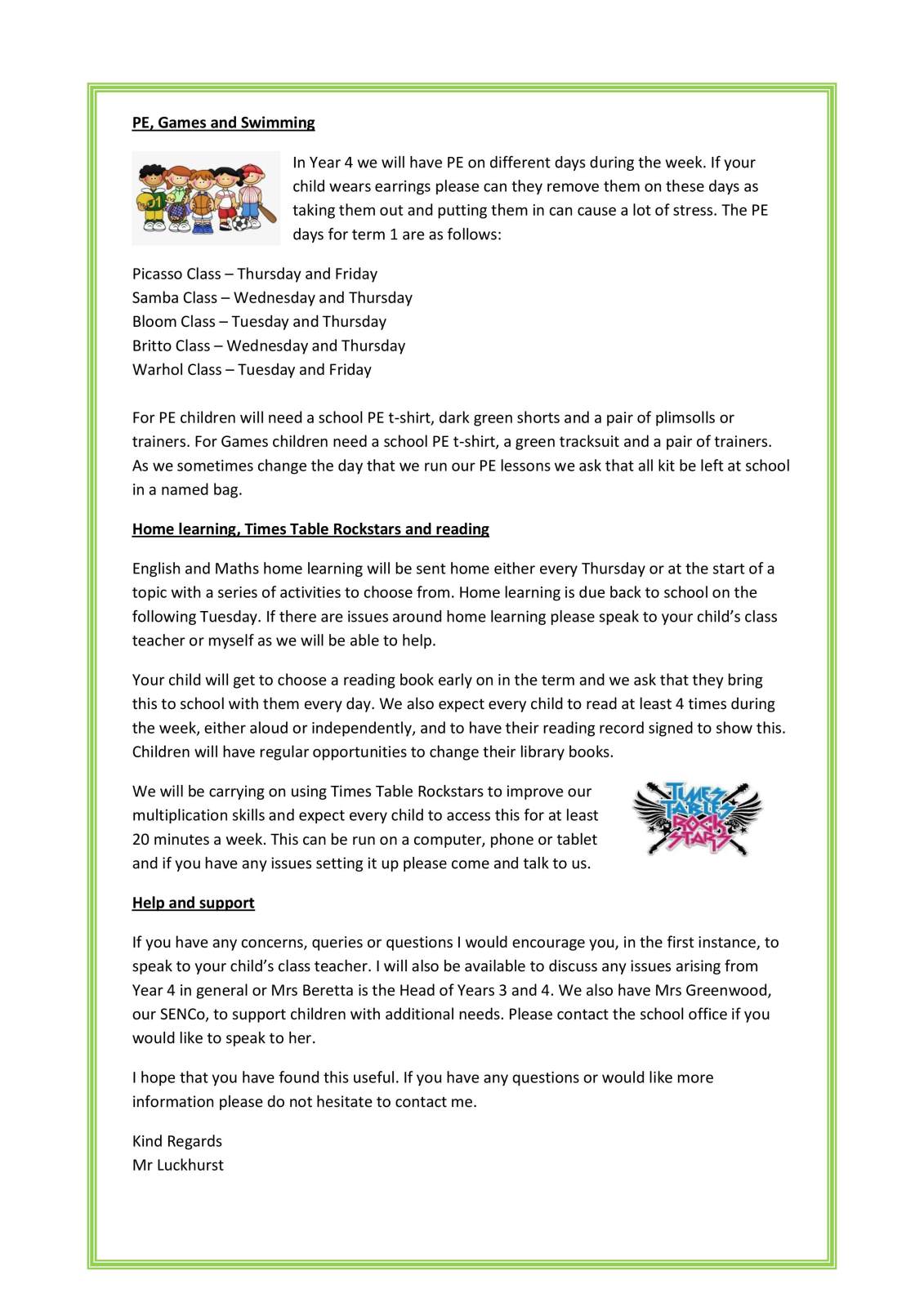 PE, Games and Swimming

In Year 4 we will have PE on different days during the week. If your child wears earrings please can they remove them on these days as taking them out and putting them in can cause a lot of stress. The PE days for term 1 are as follows:

Picasso Class – Thursday and Friday
Samba Class – Wednesday and Thursday
Bloom Class – Tuesday and Thursday
Britto Class – Wednesday and Thursday
Warhol Class – Tuesday and Friday

For PE children will need a school PE t-shirt, dark green shorts and a pair of plimsolls or trainers. For Games children need a school PE t-shirt, a green tracksuit and a pair of trainers. As we sometimes change the day that we run our PE lessons we ask that all kit be left at school in a named bag.

Home learning, Times Table Rockstars and reading

English and Maths home learning will be sent home either every Thursday or at the start of a topic with a series of activities to choose from. Home learning is due back to school on the following Tuesday. If there are issues around home learning please speak to your child's class teacher or myself as we will be able to help.

Your child will get to choose a reading book early on in the term and we ask that they bring this to school with them every day. We also expect every child to read at least 4 times during the week, either aloud or independently, and to have their reading record signed to show this. Children will have regular opportunities to change their library books.

We will be carrying on using Times Table Rockstars to improve our multiplication skills and expect every child to access this for at least 20 minutes a week. This can be run on a computer, phone or tablet and if you have any issues setting it up please come and talk to us.

TIMES TABLES ROCK STARS

Help and support

If you have any concerns, queries or questions I would encourage you, in the first instance, to speak to your child's class teacher. I will also be available to discuss any issues arising from Year 4 in general or Mrs Beretta is the Head of Years 3 and 4. We also have Mrs Greenwood, our SENCo, to support children with additional needs. Please contact the school office if you would like to speak to her.

I hope that you have found this useful. If you have any questions or would like more information please do not hesitate to contact me.

Kind Regards
Mr Luckhurst